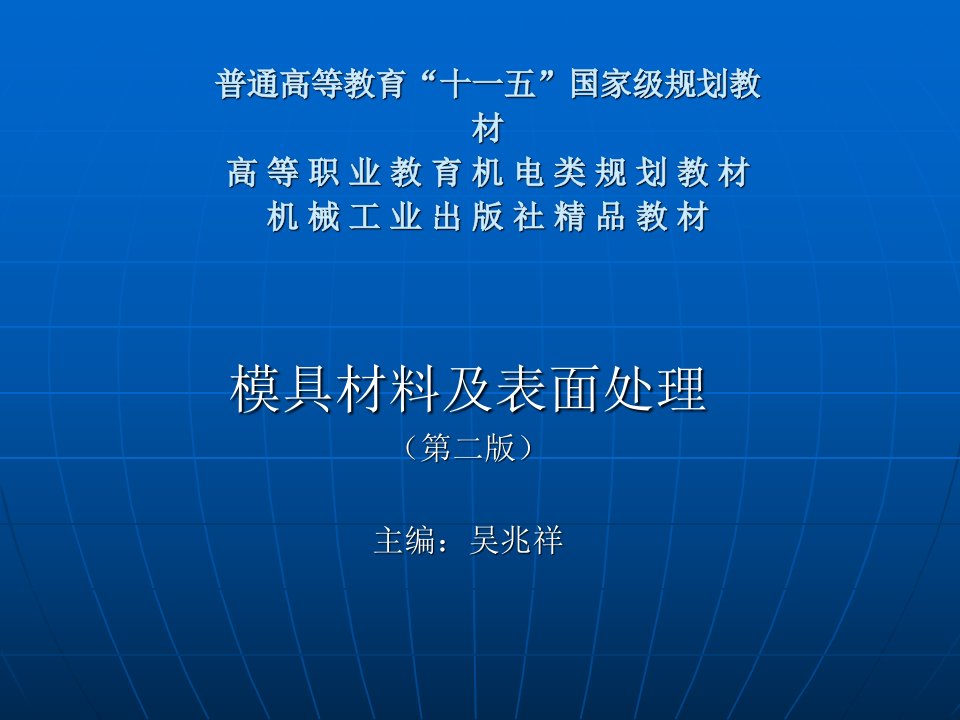 普通高等教育“十一五”国家级规划教材
高等职业教育机电类规划教材
机械工业出版社精品教材

模具材料及表面处理
（第二版）

主编：吴兆祥